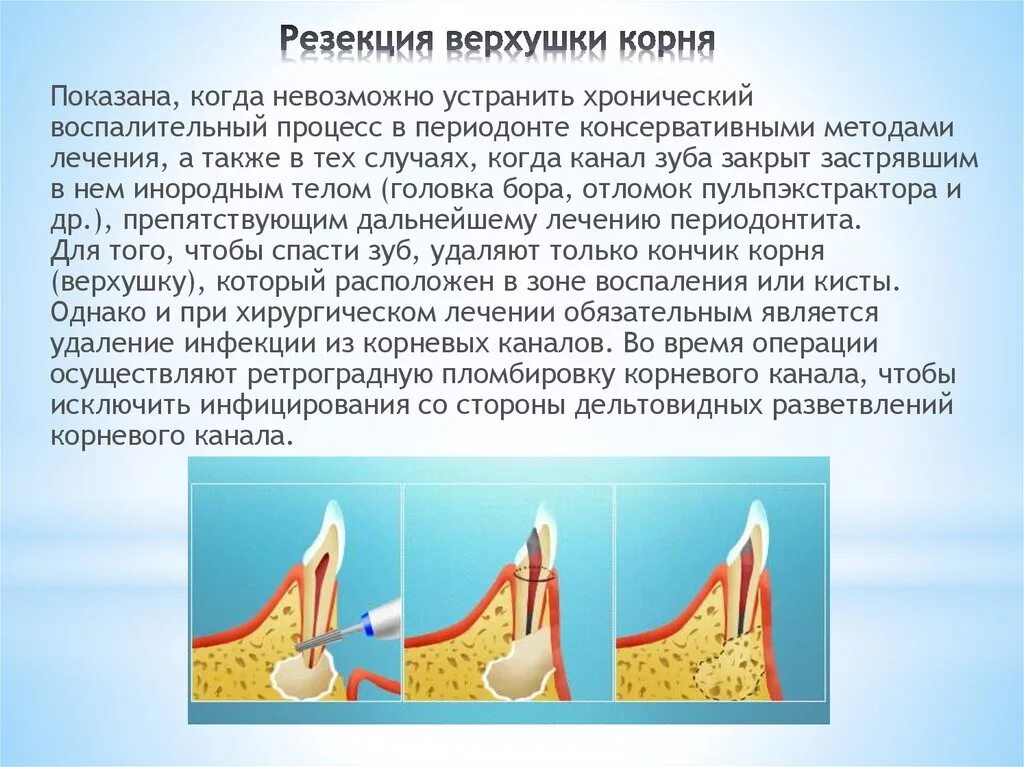 Резекция верхушки корня

Показана, когда невозможно устранить хронический воспалительный процесс в периодонте консервативными методами лечения, а также в тех случаях, когда канал зуба закрыт застрявшим в нем инородным телом (головка бора, отломок пульпэкстрактора и др.), препятствующим дальнейшему лечению периодонтита.
Для того, чтобы спасти зуб, удаляют только кончик корня (верхушку), который расположен в зоне воспаления или кисты. Однако и при хирургическом лечении обязательным является удаление инфекции из корневых каналов. Во время операции осуществляют ретроградную пломбировку корневого канала, чтобы исключить инфицирования со стороны дельтовидных разветвлений корневого канала.